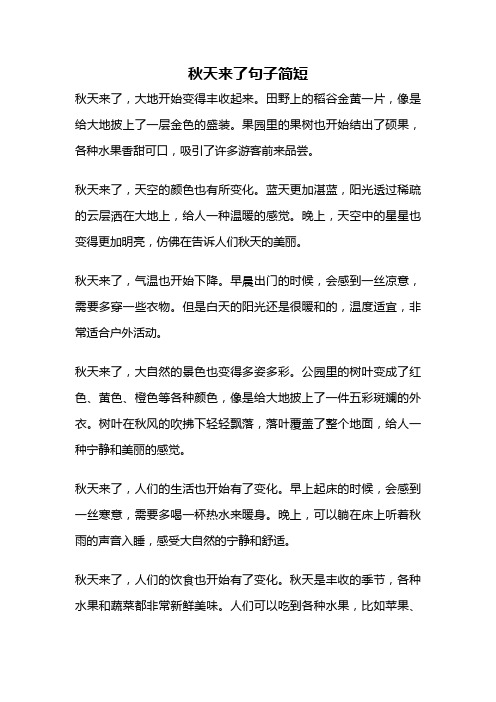 秋天来了句子简短

秋天来了，大地开始变得丰收起来。田野上的稻谷金黄一片，像是给大地披上了一层金色的盛装。果园里的果树也开始结出了硕果，各种水果香甜可口，吸引了许多游客前来品尝。

秋天来了，天空的颜色也有所变化。蓝天更加湛蓝，阳光透过稀疏的云层洒在大地上，给人一种温暖的感觉。晚上，天空中的星星也变得更加明亮，仿佛在告诉人们秋天的美丽。

秋天来了，气温也开始下降。早晨出门的时候，会感到一丝凉意，需要多穿一些衣物。但是白天的阳光还是很暖和的，温度适宜，非常适合户外活动。

秋天来了，大自然的景色也变得多姿多彩。公园里的树叶变成了红色、黄色、橙色等各种颜色，像是给大地披上了一件五彩斑斓的外衣。树叶在秋风的吹拂下轻轻飘落，落叶覆盖了整个地面，给人一种宁静和美丽的感觉。

秋天来了，人们的生活也开始有了变化。早上起床的时候，会感到一丝寒意，需要多喝一杯热水来暖身。晚上，可以躺在床上听着秋雨的声音入睡，感受大自然的宁静和舒适。

秋天来了，人们的饮食也开始有了变化。秋天是丰收的季节，各种水果和蔬菜都非常新鲜美味。人们可以吃到各种水果，比如苹果、